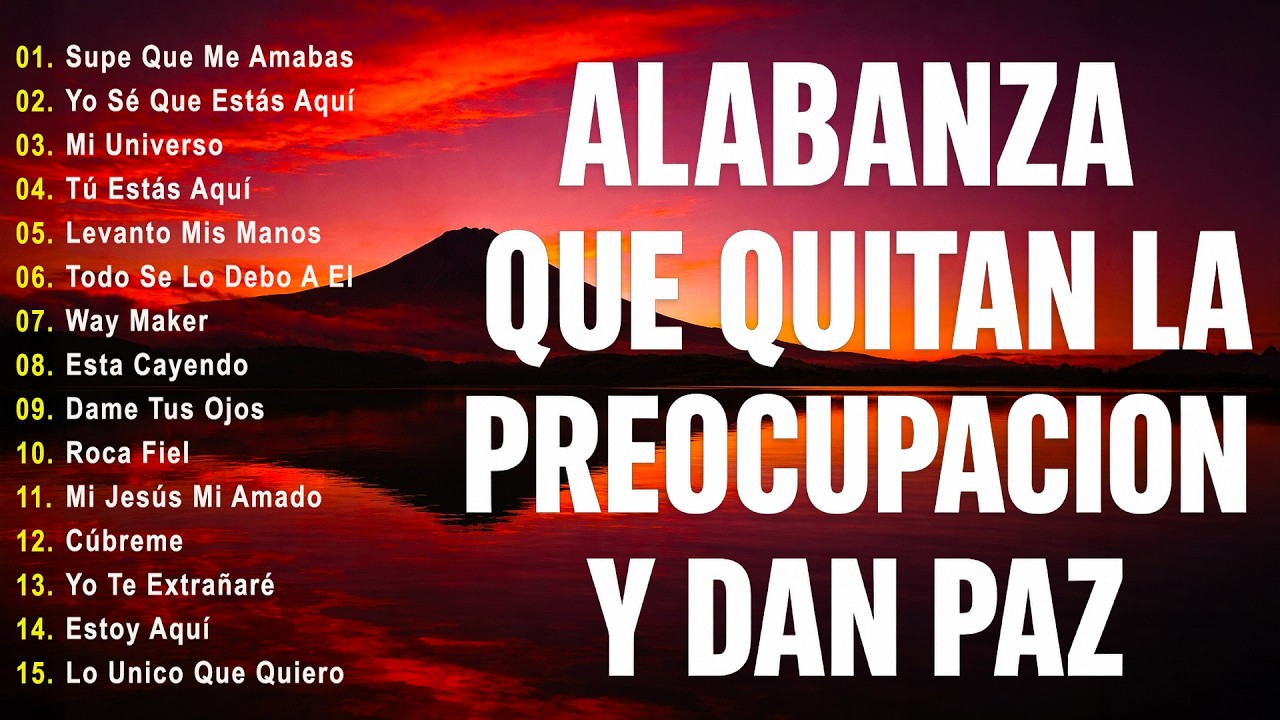 01. Supe Que Me Amabas
02. Yo Sé Que Estás Aquí
03. Mi Universo
04. Tú Estás Aquí
05. Levanto Mis Manos
06. Todo Se Lo Debo A El
07. Way Maker
08. Esta Cayendo
09. Dame Tus Ojos
10. Roca Fiel
11. Mi Jesús Mi Amado
12. Cúbreme
13. Yo Te Extrañaré
14. Estoy Aquí
15. Lo Unico Que Quiero

ALABANZA QUE QUITAN LA PREOCUPACION Y DAN PAZ